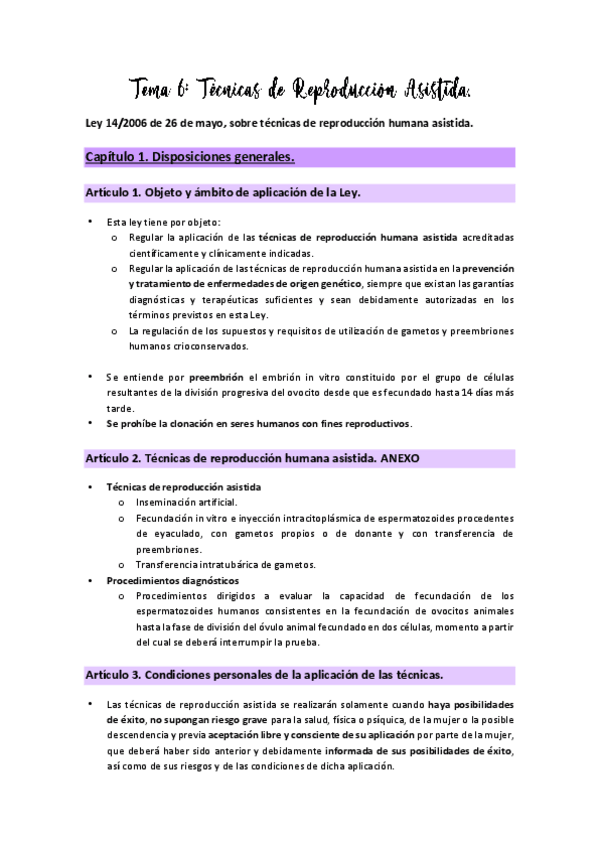 Tema 6: Técnicas de Reproducción Asistida.

Ley 14/2006 de 26 de mayo, sobre técnicas de reproducción humana asistida.

Capítulo 1. Disposiciones generales.

Artículo 1. Objeto y ámbito de aplicación de la Ley.

• Esta ley tiene por objeto:
  o Regular la aplicación de las técnicas de reproducción humana asistida acreditadas científicamente y clínicamente indicadas.
  o Regular la aplicación de las técnicas de reproducción humana asistida en la prevención y tratamiento de enfermedades de origen genético, siempre que existan las garantías diagnósticas y terapéuticas suficientes y sean debidamente autorizadas en los términos previstos en esta Ley.
  o La regulación de los supuestos y requisitos de utilización de gametos y preembriones humanos crioconservados.

• Se entiende por preembrión el embrión in vitro constituido por el grupo de células resultantes de la división progresiva del ovocito desde que es fecundado hasta 14 días más tarde.
• Se prohíbe la clonación en seres humanos con fines reproductivos.

Artículo 2. Técnicas de reproducción humana asistida. ANEXO

• Técnicas de reproducción asistida
  o Inseminación artificial.
  o Fecundación in vitro e inyección intracitoplásmica de espermatozoides procedentes de eyaculado, con gametos propios o de donante y con transferencia de preembriones.
  o Transferencia intratubárica de gametos.
• Procedimientos diagnósticos
  o Procedimientos dirigidos a evaluar la capacidad de fecundación de los espermatozoides humanos consistentes en la fecundación de ovocitos animales hasta la fase de división del óvulo animal fecundado en dos células, momento a partir del cual se deberá interrumpir la prueba.

Artículo 3. Condiciones personales de la aplicación de las técnicas.

• Las técnicas de reproducción asistida se realizarán solamente cuando haya posibilidades de éxito, no supongan riesgo grave para la salud, física o psíquica, de la mujer o la posible descendencia y previa aceptación libre y consciente de su aplicación por parte de la mujer, que deberá haber sido anterior y debidamente informada de sus posibilidades de éxito, así como de sus riesgos y de las condiciones de dicha aplicación.